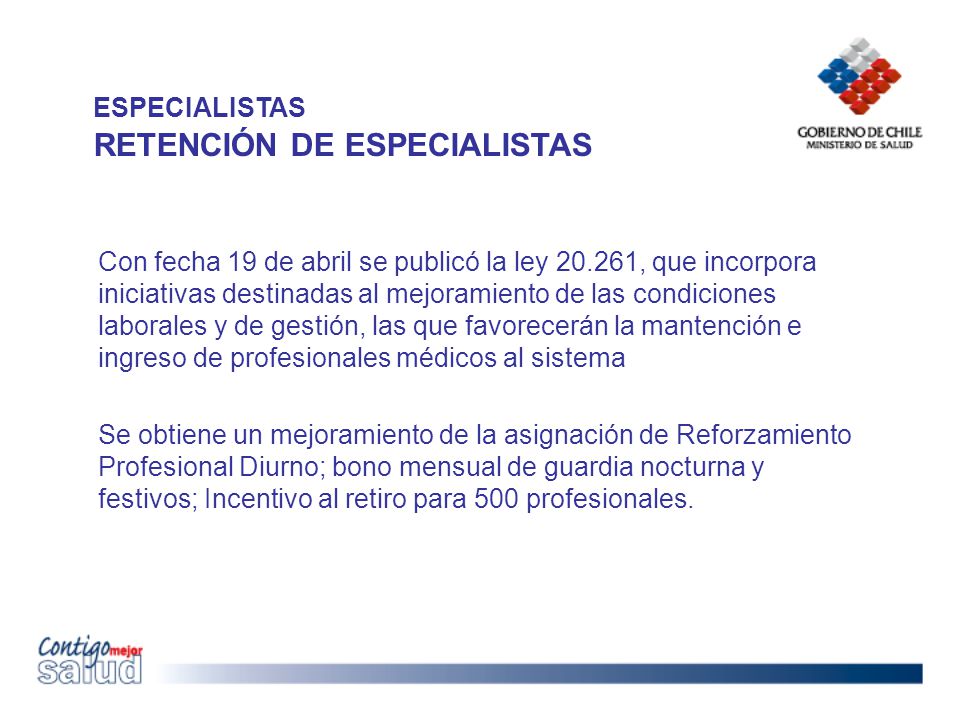 ESPECIALISTAS
RETENCIÓN DE ESPECIALISTAS

GOBIERNO DE CHILE
MINISTERIO DE SALUD

Con fecha 19 de abril se publicó la ley 20.261, que incorpora iniciativas destinadas al mejoramiento de las condiciones laborales y de gestión, las que favorecerán la mantención e ingreso de profesionales médicos al sistema

Se obtiene un mejoramiento de la asignación de Reforzamiento Profesional Diurno; bono mensual de guardia nocturna y festivos; Incentivo al retiro para 500 profesionales.

Contigo mejor salud